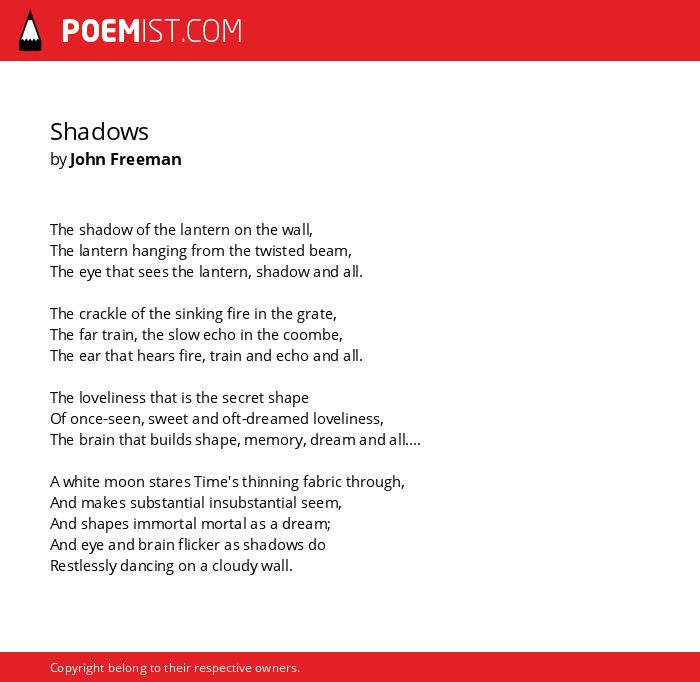 POEMIST.COM

Shadows
by John Freeman

The shadow of the lantern on the wall,
The lantern hanging from the twisted beam,
The eye that sees the lantern, shadow and all.

The crackle of the sinking fire in the grate,
The far train, the slow echo in the coombe,
The ear that hears fire, train and echo and all.

The loveliness that is the secret shape
Of once-seen, sweet and oft-dreamed loveliness,
The brain that builds shape, memory, dream and all....

A white moon stares Time's thinning fabric through,
And makes substantial insubstantial seem,
And shapes immortal mortal as a dream;
And eye and brain flicker as shadows do
Restlessly dancing on a cloudy wall.

Copyright belong to their respective owners.